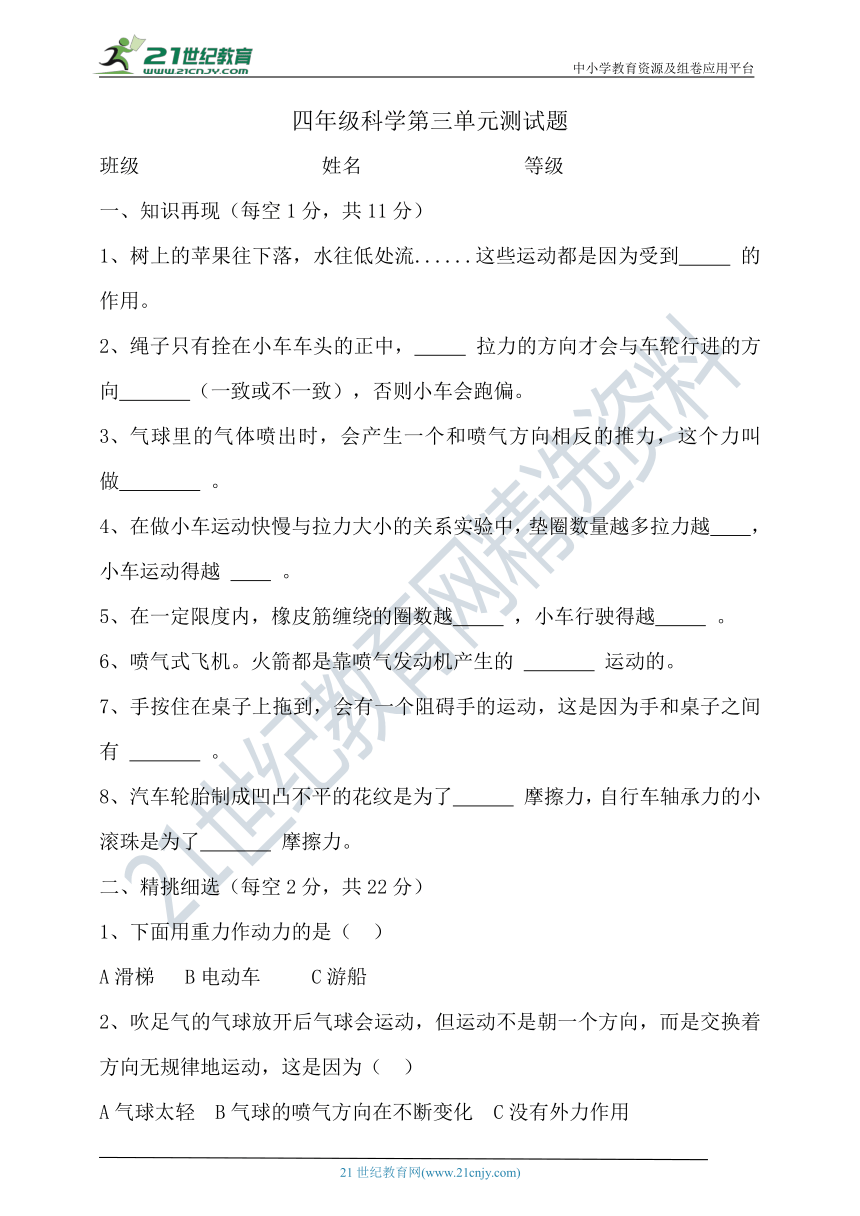 21世纪教育
www.21cnjy.com
中小学教育资源及组卷应用平台

四年级科学第三单元测试题

班级　　　　　　　　姓名　　　　　　　　等级

一、知识再现（每空 1 分，共 11 分）

1、树上的苹果往下落，水往低处流......这些运动都是因为受到_____ 的作用。

2、绳子只有拴在小车车头的正中，_____ 拉力的方向才会与车轮行进的方向_______（一致或不一致），否则小车会跑偏。

3、气球里的气体喷出时，会产生一个和喷气方向相反的推力，这个力叫做________ 。

4、在做小车运动快慢与拉力大小的关系实验中，垫圈数量越多拉力越____，小车运动得越 ____ 。

5、在一定限度内，橡皮筋缠绕的圈数越_____ ，小车行驶得越_____ 。

6、喷气式飞机。火箭都是靠喷气发动机产生的 _______ 运动的。

7、手按住在桌子上拖到，会有一个阻碍手的运动，这是因为手和桌子之间有 _______ 。

8、汽车轮胎制成凹凸不平的花纹是为了______ 摩擦力，自行车轴承力的小滚珠是为了_______ 摩擦力。

二、精挑细选（每空 2 分，共 22 分）

1、下面用重力作动力的是（　）

A 滑梯　B 电动车　　C 游船

2、吹足气的气球放开后气球会运动，但运动不是朝一个方向，而是交换着方向无规律地运动，这是因为（　）

A 气球太轻　B 气球的喷气方向在不断变化　C 没有外力作用

21 世纪教育网(www.21cnjy.com)

21世纪教育网精选资料